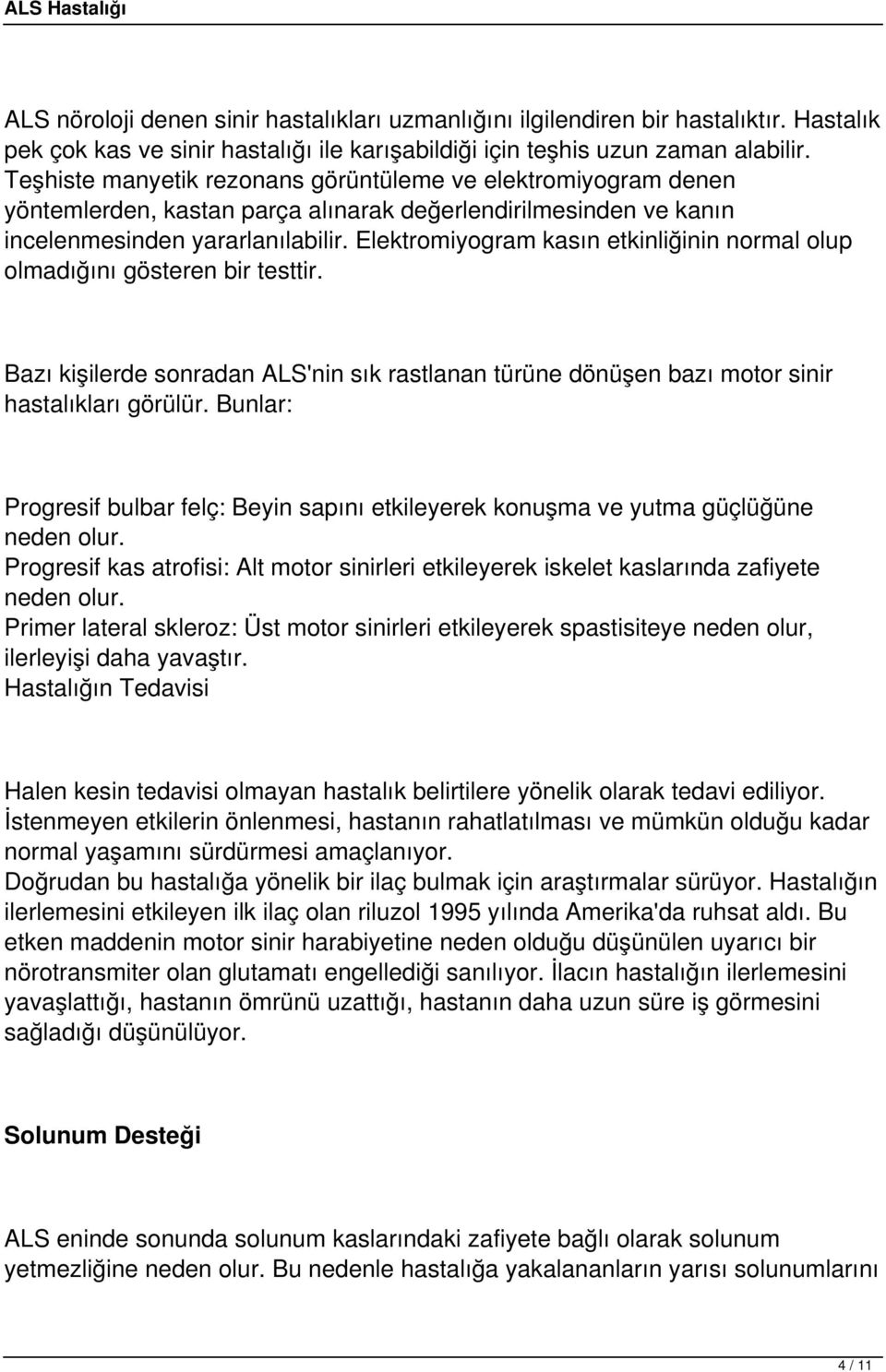 ALS Hastalığı

ALS nöroloji denen sinir hastalıkları uzmanlığını ilgilendiren bir hastalıktır. Hastalık pek çok kas ve sinir hastalığı ile karışabildiği için teşhis uzun zaman alabilir. Teşhiste manyetik rezonans görüntüleme ve elektromiyogram denen yöntemlerden, kastan parça alınarak değerlendirilmesinden ve kanın incelenmesinden yararlanılabilir. Elektromiyogram kasın etkinliğinin normal olup olmadığını gösteren bir testtir.

Bazı kişilerde sonradan ALS'nin sık rastlanan türüne dönüşen bazı motor sinir hastalıkları görülür. Bunlar:

Progresif bulbar felç: Beyin sapını etkileyerek konuşma ve yutma güçlüğüne neden olur.
Progresif kas atrofisi: Alt motor sinirleri etkileyerek iskelet kaslarında zafiyete neden olur.
Primer lateral skleroz: Üst motor sinirleri etkileyerek spastisiteye neden olur, ilerleyişi daha yavaştır.
Hastalığın Tedavisi

Halen kesin tedavisi olmayan hastalık belirtilere yönelik olarak tedavi ediliyor. İstenmeyen etkilerin önlenmesi, hastanın rahatlatılması ve mümkün olduğu kadar normal yaşamını sürdürmesi amaçlanıyor.
Doğrudan bu hastalığa yönelik bir ilaç bulmak için araştırmalar sürüyor. Hastalığın ilerlemesini etkileyen ilk ilaç olan riluzol 1995 yılında Amerika'da ruhsat aldı. Bu etken maddenin motor sinir harabiyetine neden olduğu düşünülen uyarıcı bir nörotransmiter olan glutamatı engellediği sanılıyor. İlacın hastalığın ilerlemesini yavaşlattığı, hastanın ömrünü uzattığı, hastanın daha uzun süre iş görmesini sağladığı düşünülüyor.

Solunum Desteği

ALS eninde sonunda solunum kaslarındaki zafiyete bağlı olarak solunum yetmezliğine neden olur. Bu nedenle hastalığa yakalananların yarısı solunumlarını

4 / 11